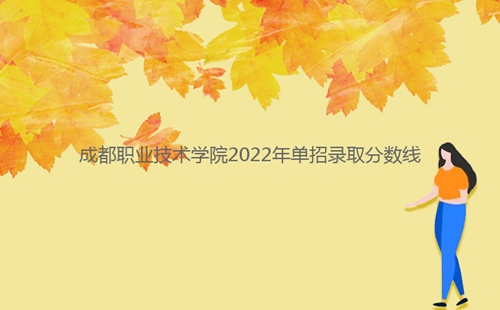 成都职业技术学院2022年单招录取分数线